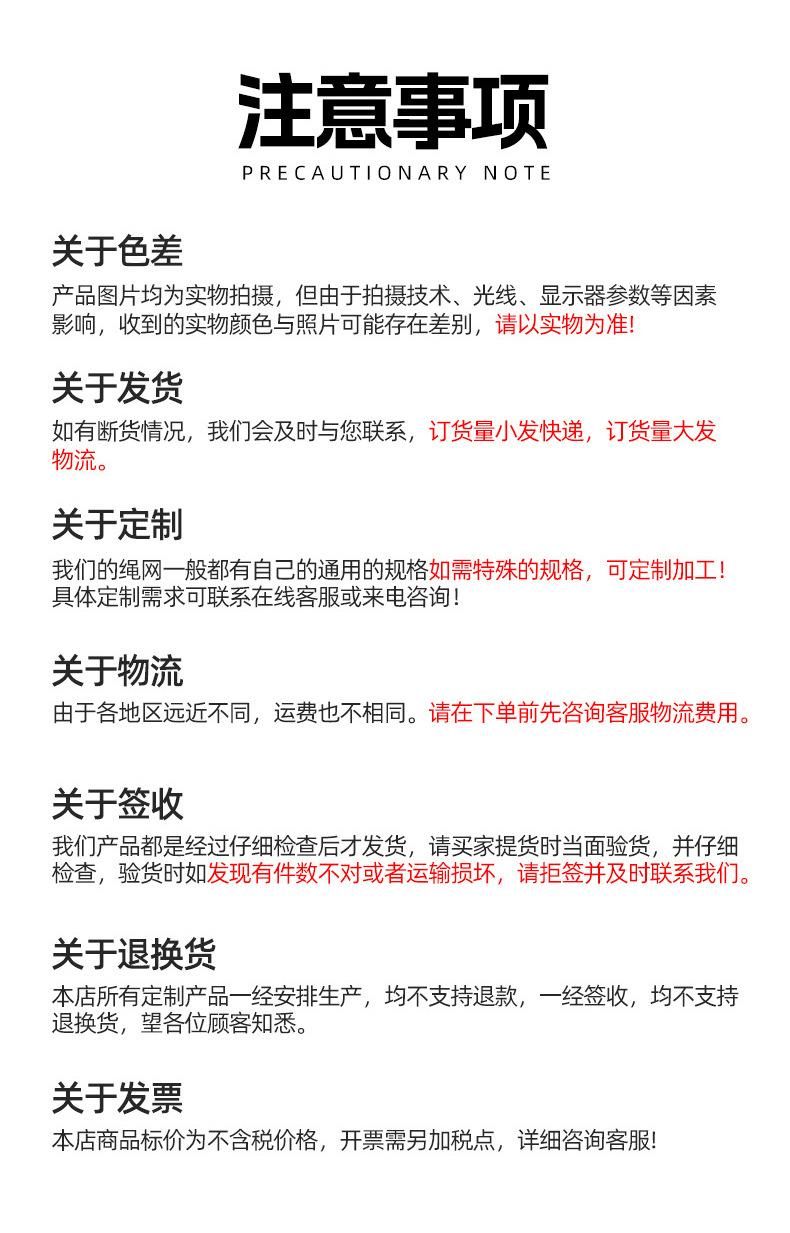 注意事项
PRECAUTIONARY NOTE

关于色差
产品图片均为实物拍摄，但由于拍摄技术、光线、显示器参数等因素影响，收到的实物颜色与照片可能存在差别，请以实物为准!

关于发货
如有断货情况，我们会及时与您联系，订货量小发快递，订货量大发物流。

关于定制
我们的绳网一般都有自己的通用的规格如需特殊的规格，可定制加工！具体定制需求可联系在线客服或来电咨询！

关于物流
由于各地区远近不同，运费也不相同。请在下单前先咨询客服物流费用。

关于签收
我们产品都是经过仔细检查后才发货，请买家提货时当面验货，并仔细检查，验货时如发现有件数不对或者运输损坏，请拒签并及时联系我们。

关于退换货
本店所有定制产品一经安排生产，均不支持退款，一经签收，均不支持退换货，望各位顾客知悉。

关于发票
本店商品标价为不含税价格，开票需另加税点，详细咨询客服!